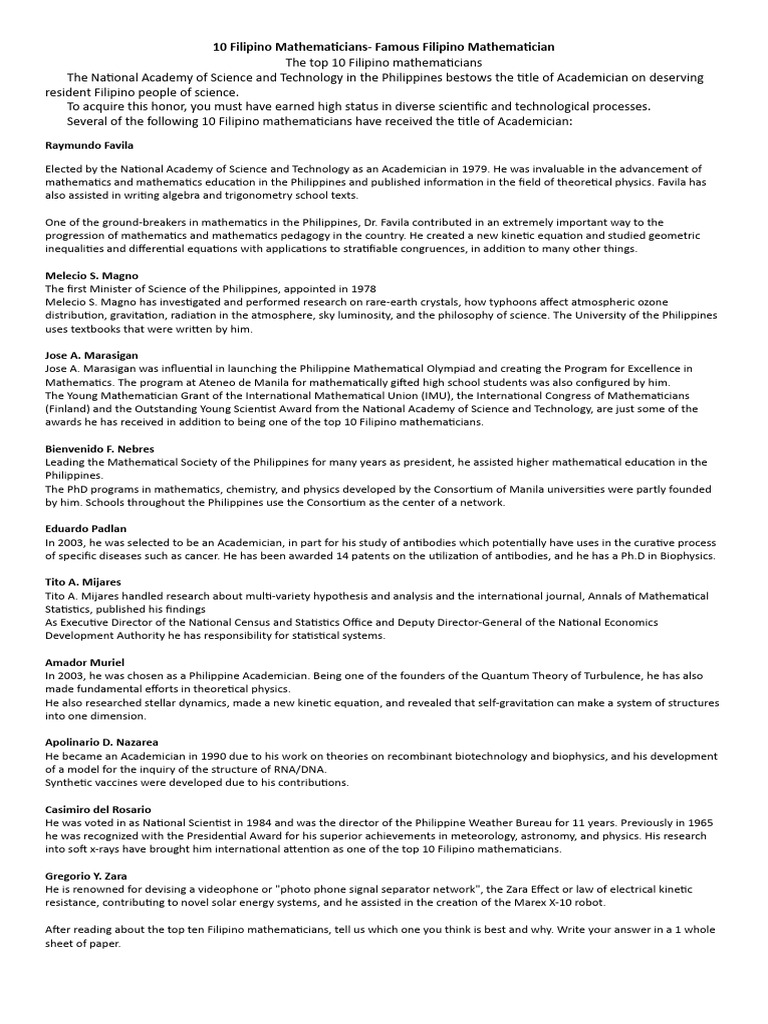 10 Filipino Mathematicians- Famous Filipino Mathematician
The top 10 Filipino mathematicians

The National Academy of Science and Technology in the Philippines bestows the title of Academician on deserving resident Filipino people of science.

To acquire this honor, you must have earned high status in diverse scientific and technological processes.

Several of the following 10 Filipino mathematicians have received the title of Academician:

Raymundo Favila

Elected by the National Academy of Science and Technology as an Academician in 1979. He was invaluable in the advancement of mathematics and mathematics education in the Philippines and published information in the field of theoretical physics. Favila has also assisted in writing algebra and trigonometry school texts.

One of the ground-breakers in mathematics in the Philippines, Dr. Favila contributed in an extremely important way to the progression of mathematics and mathematics pedagogy in the country. He created a new kinetic equation and studied geometric inequalities and differential equations with applications to stratifiable congruences, in addition to many other things.

Melecio S. Magno
The first Minister of Science of the Philippines, appointed in 1978
Melecio S. Magno has investigated and performed research on rare-earth crystals, how typhoons affect atmospheric ozone distribution, gravitation, radiation in the atmosphere, sky luminosity, and the philosophy of science. The University of the Philippines uses textbooks that were written by him.

Jose A. Marasigan
Jose A. Marasigan was influential in launching the Philippine Mathematical Olympiad and creating the Program for Excellence in Mathematics. The program at Ateneo de Manila for mathematically gifted high school students was also configured by him.
The Young Mathematician Grant of the International Mathematical Union (IMU), the International Congress of Mathematicians (Finland) and the Outstanding Young Scientist Award from the National Academy of Science and Technology, are just some of the awards he has received in addition to being one of the top 10 Filipino mathematicians.

Bienvenido F. Nebres
Leading the Mathematical Society of the Philippines for many years as president, he assisted higher mathematical education in the Philippines.
The PhD programs in mathematics, chemistry, and physics developed by the Consortium of Manila universities were partly founded by him. Schools throughout the Philippines use the Consortium as the center of a network.

Eduardo Padlan
In 2003, he was selected to be an Academician, in part for his study of antibodies which potentially have uses in the curative process of specific diseases such as cancer. He has been awarded 14 patents on the utilization of antibodies, and he has a Ph.D in Biophysics.

Tito A. Mijares
Tito A. Mijares handled research about multi-variety hypothesis and analysis and the international journal, Annals of Mathematical Statistics, published his findings
As Executive Director of the National Census and Statistics Office and Deputy Director-General of the National Economics Development Authority he has responsibility for statistical systems.

Amador Muriel
In 2003, he was chosen as a Philippine Academician. Being one of the founders of the Quantum Theory of Turbulence, he has also made fundamental efforts in theoretical physics.
He also researched stellar dynamics, made a new kinetic equation, and revealed that self-gravitation can make a system of structures into one dimension.

Apolinario D. Nazarea
He became an Academician in 1990 due to his work on theories on recombinant biotechnology and biophysics, and his development of a model for the inquiry of the structure of RNA/DNA.
Synthetic vaccines were developed due to his contributions.

Casimiro del Rosario
He was voted in as National Scientist in 1984 and was the director of the Philippine Weather Bureau for 11 years. Previously in 1965 he was recognized with the Presidential Award for his superior achievements in meteorology, astronomy, and physics. His research into soft x-rays have brought him international attention as one of the top 10 Filipino mathematicians.

Gregorio Y. Zara
He is renowned for devising a videophone or "photo phone signal separator network", the Zara Effect or law of electrical kinetic resistance, contributing to novel solar energy systems, and he assisted in the creation of the Marex X-10 robot.

After reading about the top ten Filipino mathematicians, tell us which one you think is best and why. Write your answer in a 1 whole sheet of paper.